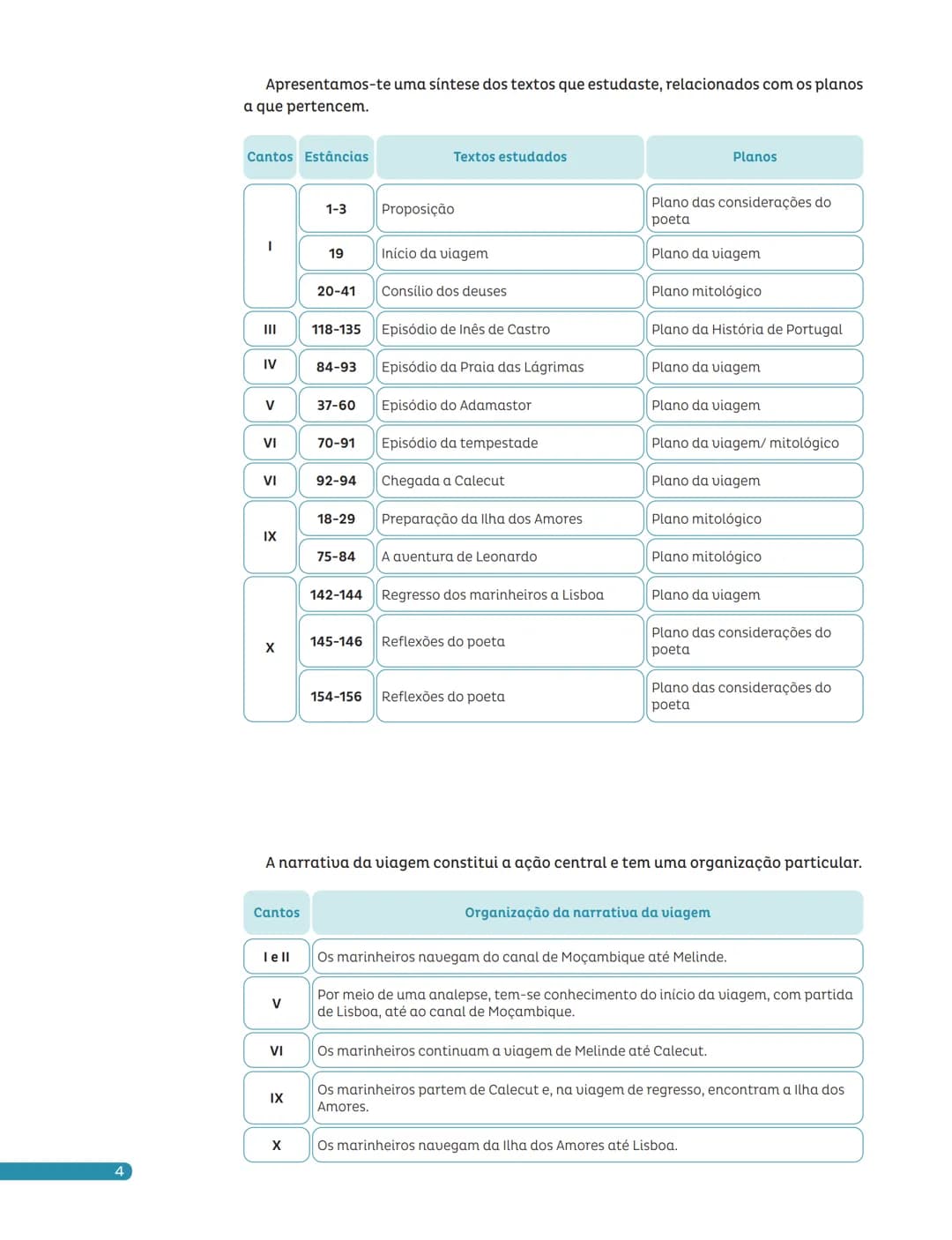 Apresentamos-te uma síntese dos textos que estudaste, relacionados com os planos a que pertencem.

| Cantos | Estâncias | Textos estudados | Planos |
|---|---|---|---|
| I | 1-3 | Proposição | Plano das considerações do poeta |
|  | 19 | Início da viagem | Plano da viagem |
|  | 20-41 | Consílio dos deuses | Plano mitológico |
| III | 118-135 | Episódio de Inês de Castro | Plano da História de Portugal |
| IV | 84-93 | Episódio da Praia das Lágrimas | Plano da viagem |
| V | 37-60 | Episódio do Adamastor | Plano da viagem |
| VI | 70-91 | Episódio da tempestade | Plano da viagem/ mitológico |
| VI | 92-94 | Chegada a Calecut | Plano da viagem |
| IX | 18-29 | Preparação da Ilha dos Amores | Plano mitológico |
|  | 75-84 | A aventura de Leonardo | Plano mitológico |
| X | 142-144 | Regresso dos marinheiros a Lisboa | Plano da viagem |
|  | 145-146 | Reflexões do poeta | Plano das considerações do poeta |
|  | 154-156 | Reflexões do poeta | Plano das considerações do poeta |

A narrativa da viagem constitui a ação central e tem uma organização particular.

| Cantos | Organização da narrativa da viagem |
|---|---|
| I e II | Os marinheiros navegam do canal de Moçambique até Melinde. |
| V | Por meio de uma analepse, tem-se conhecimento do início da viagem, com partida de Lisboa, até ao canal de Moçambique. |
| VI | Os marinheiros continuam a viagem de Melinde até Calecut. |
| IX | Os marinheiros partem de Calecut e, na viagem de regresso, encontram a Ilha dos Amores. |
| X | Os marinheiros navegam da Ilha dos Amores até Lisboa. |

4